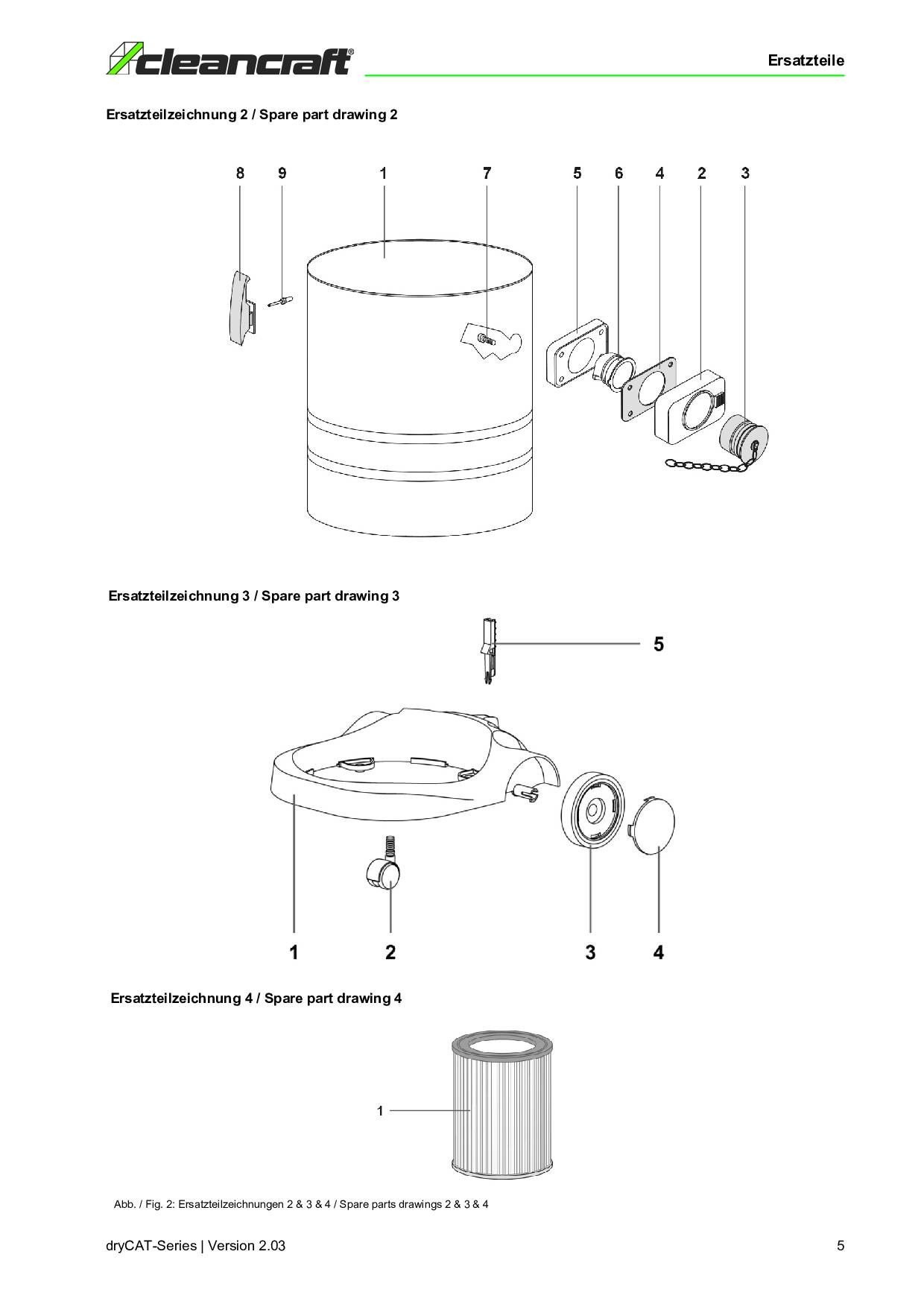 cleancraft®

Ersatzteile

Ersatzteilzeichnung 2 / Spare part drawing 2

8 9 1 7 5 6 4 2 3

Ersatzteilzeichnung 3 / Spare part drawing 3

5

1 2 3 4

Ersatzteilzeichnung 4 / Spare part drawing 4

1

Abb. / Fig. 2: Ersatzteilzeichnungen 2 & 3 & 4 / Spare parts drawings 2 & 3 & 4

dryCAT-Series | Version 2.03

5